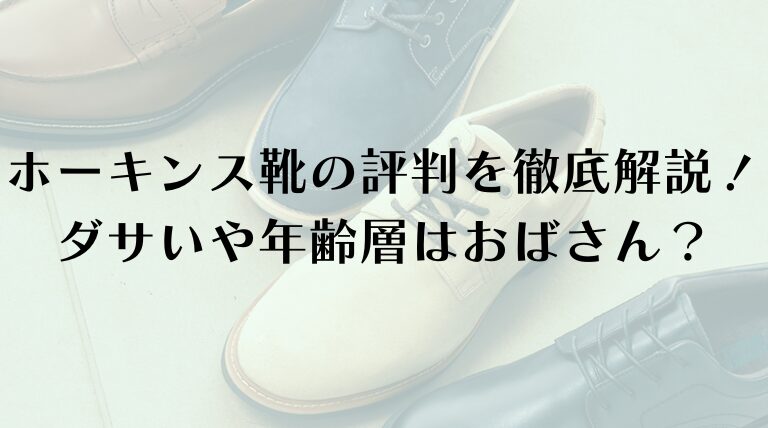 ホーキンス靴の評判を徹底解説！
ダサいや年齢層はおばさん？